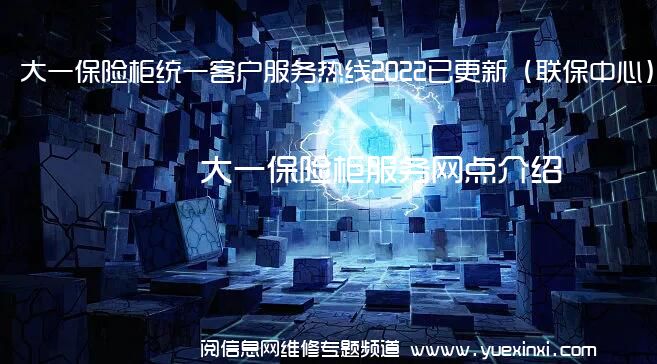 大一保险柜统一客户服务热线2022已更新（联保中心）

大一保险柜服务网点介绍

阅信息网维修专题频道 www.yuexinxi.com